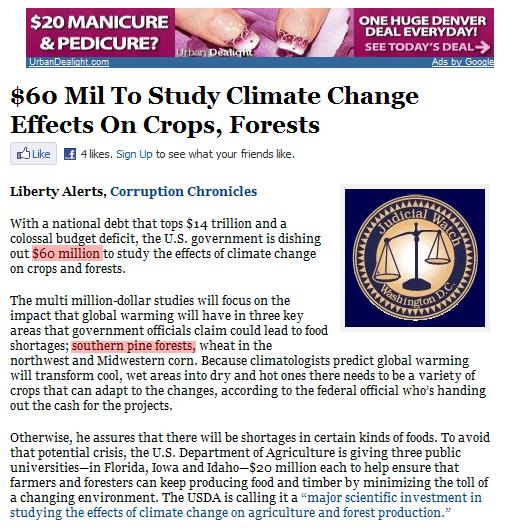 $20 MANICURE & PEDICURE?

Urban Dealight

ONE HUGE DENVER DEAL EVERYDAY!
SEE TODAY'S DEAL

UrbanDealight.com

Ads by Google

$60 Mil To Study Climate Change Effects On Crops, Forests

Like 4 likes. Sign Up to see what your friends like.

Liberty Alerts, Corruption Chronicles

Judicial Watch Washington D.C.

With a national debt that tops $14 trillion and a colossal budget deficit, the U.S. government is dishing out $60 million to study the effects of climate change on crops and forests.

The multi million-dollar studies will focus on the impact that global warming will have in three key areas that government officials claim could lead to food shortages; southern pine forests, wheat in the northwest and Midwestern corn. Because climatologists predict global warming will transform cool, wet areas into dry and hot ones there needs to be a variety of crops that can adapt to the changes, according to the federal official who's handing out the cash for the projects.

Otherwise, he assures that there will be shortages in certain kinds of foods. To avoid that potential crisis, the U.S. Department of Agriculture is giving three public universities—in Florida, Iowa and Idaho—$20 million each to help ensure that farmers and foresters can keep producing food and timber by minimizing the toll of a changing environment. The USDA is calling it a "major scientific investment in studying the effects of climate change on agriculture and forest production."